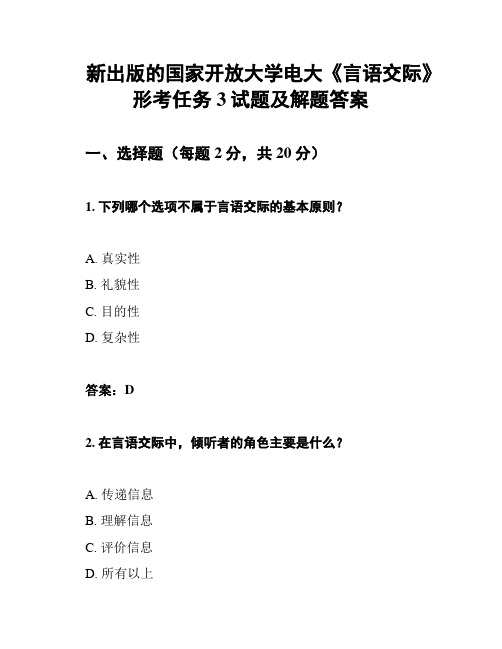 新出版的国家开放大学电大《言语交际》形考任务 3 试题及解题答案

一、选择题（每题 2 分，共 20 分）

1. 下列哪个选项不属于言语交际的基本原则？

A. 真实性
B. 礼貌性
C. 目的性
D. 复杂性

答案：D

2. 在言语交际中，倾听者的角色主要是什么？

A. 传递信息
B. 理解信息
C. 评价信息
D. 所有以上